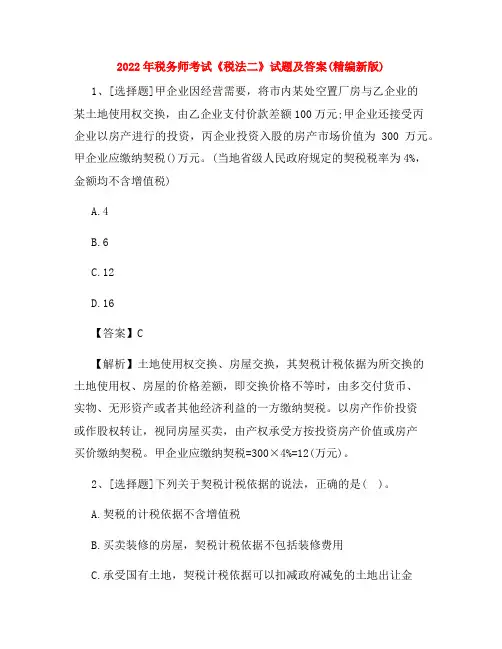 2022年税务师考试《税法二》试题及答案(精编新版)

1、[选择题]甲企业因经营需要，将市内某处空置厂房与乙企业的某土地使用权交换，由乙企业支付价款差额100万元;甲企业还接受丙企业以房产进行的投资，丙企业投资入股的房产市场价值为 300 万元。甲企业应缴纳契税()万元。(当地省级人民政府规定的契税税率为4%，金额均不含增值税)

A.4

B.6

C.12

D.16

【答案】C

【解析】土地使用权交换、房屋交换，其契税计税依据为所交换的土地使用权、房屋的价格差额，即交换价格不等时，由多交付货币、实物、无形资产或者其他经济利益的一方缴纳契税。以房产作价投资或作股权转让，视同房屋买卖，由产权承受方按投资房产价值或房产买价缴纳契税。甲企业应缴纳契税=300×4%=12(万元)。

2、[选择题]下列关于契税计税依据的说法，正确的是( )。

A.契税的计税依据不含增值税

B.买卖装修的房屋，契税计税依据不包括装修费用

C.承受国有土地，契税计税依据可以扣减政府减免的土地出让金